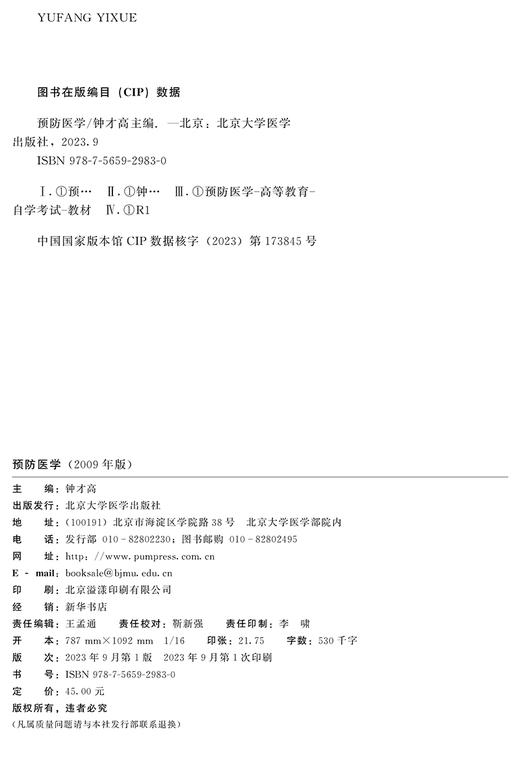 YUFANG YIXUE

图书在版编目（CIP）数据

预防医学/钟才高主编. —北京：北京大学医学出版社，2023.9
ISBN 978-7-5659-2983-0

Ⅰ.①预… Ⅱ.①钟… Ⅲ.①预防医学-高等教育-自学考试-教材 Ⅳ.①R1

中国国家版本馆 CIP 数据核字（2023）第 173845 号

预防医学（2009 年版）

主　　编：钟才高
出版发行：北京大学医学出版社
地　　址：（100191）北京市海淀区学院路 38 号　北京大学医学部院内
电　　话：发行部 010－82802230；图书邮购 010－82802495
网　　址：http://www.pumpress.com.cn
E－mail：booksale@bjmu.edu.cn
印　　刷：北京溢漾印刷有限公司
经　　销：新华书店
责任编辑：王孟通　　责任校对：靳新强　　责任印制：李　啸
开　　本：787 mm×1092 mm　1/16　　印张：21.75　　字数：530 千字
版　　次：2023 年 9 月第 1 版　2023 年 9 月第 1 次印刷
书　　号：ISBN 978-7-5659-2983-0
定　　价：45.00 元
版权所有，违者必究
（凡属质量问题请与本社发行部联系退换）